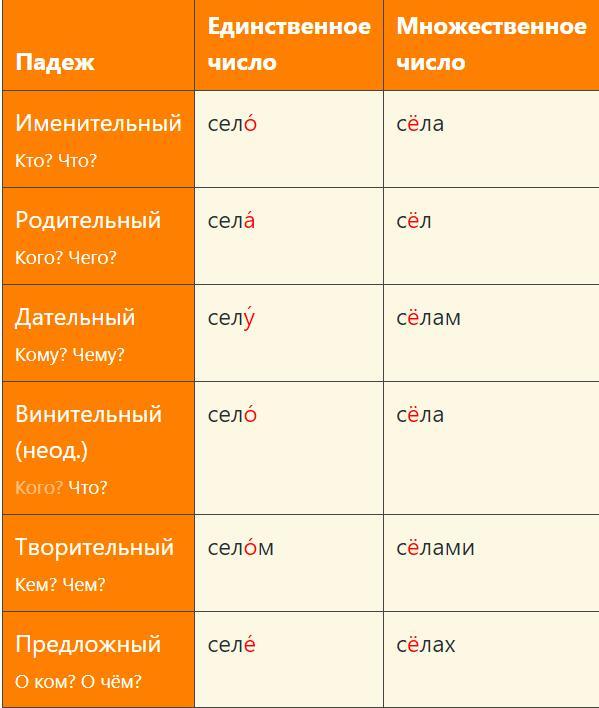 | Падеж | Единственное число | Множественное число |
|---|---|---|
| Именительный Кто? Что? | село́ | сёла |
| Родительный Кого? Чего? | села́ | сёл |
| Дательный Кому? Чему? | селу́ | сёлам |
| Винительный (неод.) Кого? Что? | село́ | сёла |
| Творительный Кем? Чем? | село́м | сёлами |
| Предложный О ком? О чём? | селе́ | сёлах |